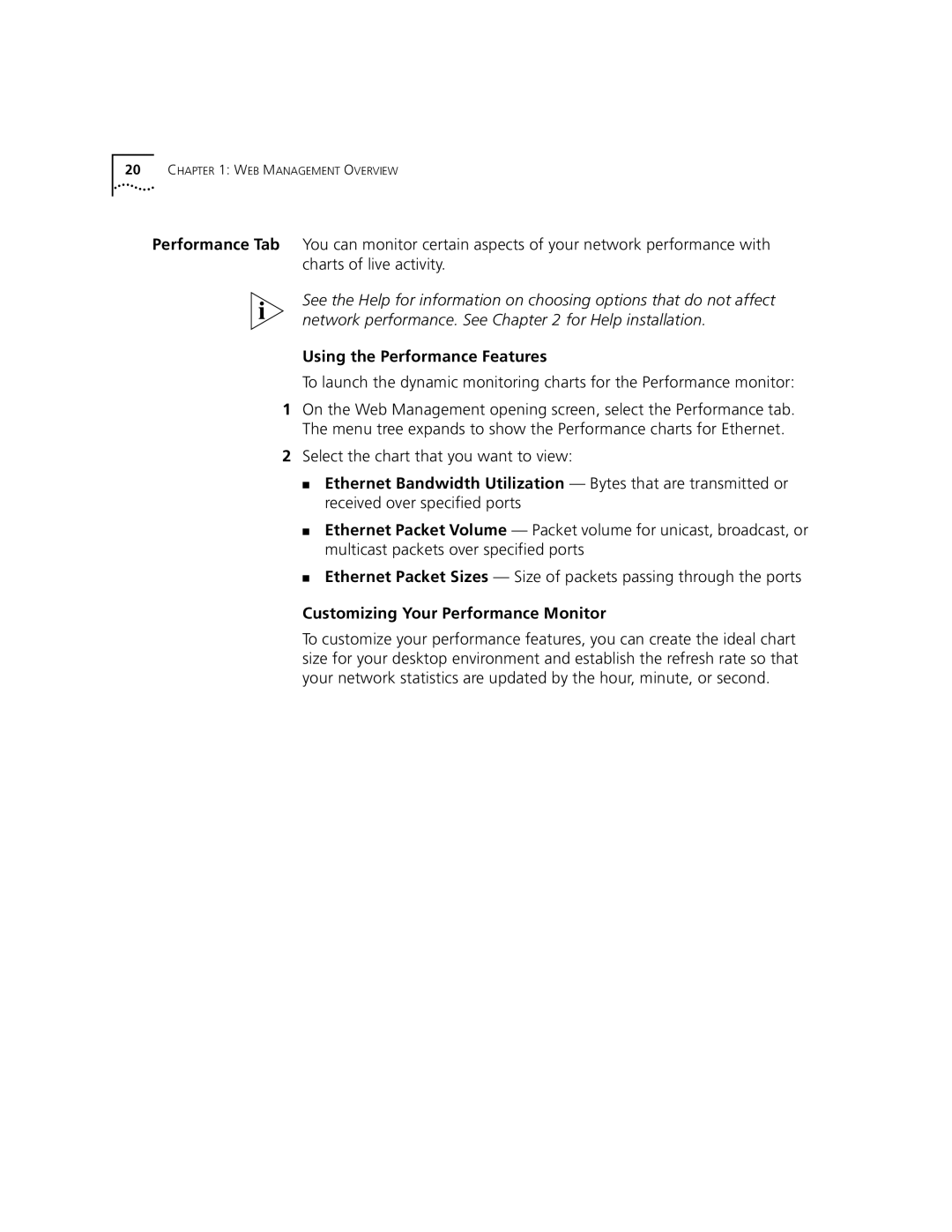 20 CHAPTER 1: WEB MANAGEMENT OVERVIEW

Performance Tab You can monitor certain aspects of your network performance with charts of live activity.

See the Help for information on choosing options that do not affect network performance. See Chapter 2 for Help installation.

Using the Performance Features

To launch the dynamic monitoring charts for the Performance monitor:

1 On the Web Management opening screen, select the Performance tab. The menu tree expands to show the Performance charts for Ethernet.

2 Select the chart that you want to view:

■ Ethernet Bandwidth Utilization — Bytes that are transmitted or received over specified ports

■ Ethernet Packet Volume — Packet volume for unicast, broadcast, or multicast packets over specified ports

■ Ethernet Packet Sizes — Size of packets passing through the ports

Customizing Your Performance Monitor

To customize your performance features, you can create the ideal chart size for your desktop environment and establish the refresh rate so that your network statistics are updated by the hour, minute, or second.